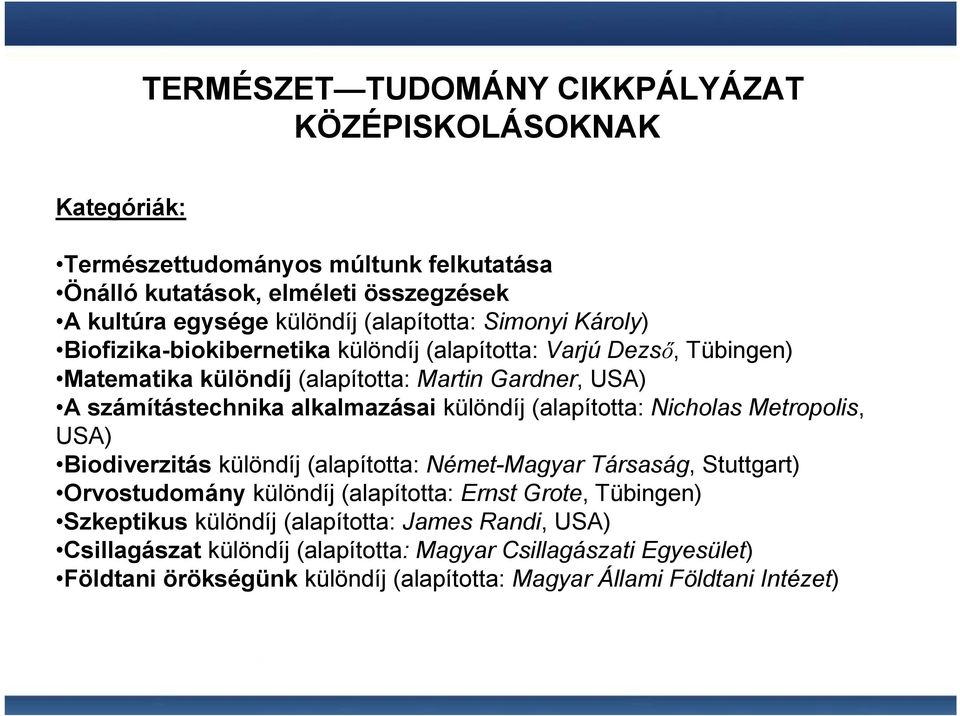 TERMÉSZET—TUDOMÁNY CIKKPÁLYÁZAT KÖZÉPISKOLÁSOKNAK

Kategóriák:

•Természettudományos múltunk felkutatása
•Önálló kutatások, elméleti összegzések
•A kultúra egysége különdíj (alapította: Simonyi Károly)
•Biofizika-biokibernetika különdíj (alapította: Varjú Dezső, Tübingen)
•Matematika különdíj (alapította: Martin Gardner, USA)
•A számítástechnika alkalmazásai különdíj (alapította: Nicholas Metropolis, USA)
•Biodiverzitás különdíj (alapította: Német-Magyar Társaság, Stuttgart)
•Orvostudomány különdíj (alapította: Ernst Grote, Tübingen)
•Szkeptikus különdíj (alapította: James Randi, USA)
•Csillagászat különdíj (alapította: Magyar Csillagászati Egyesület)
•Földtani örökségünk különdíj (alapította: Magyar Állami Földtani Intézet)